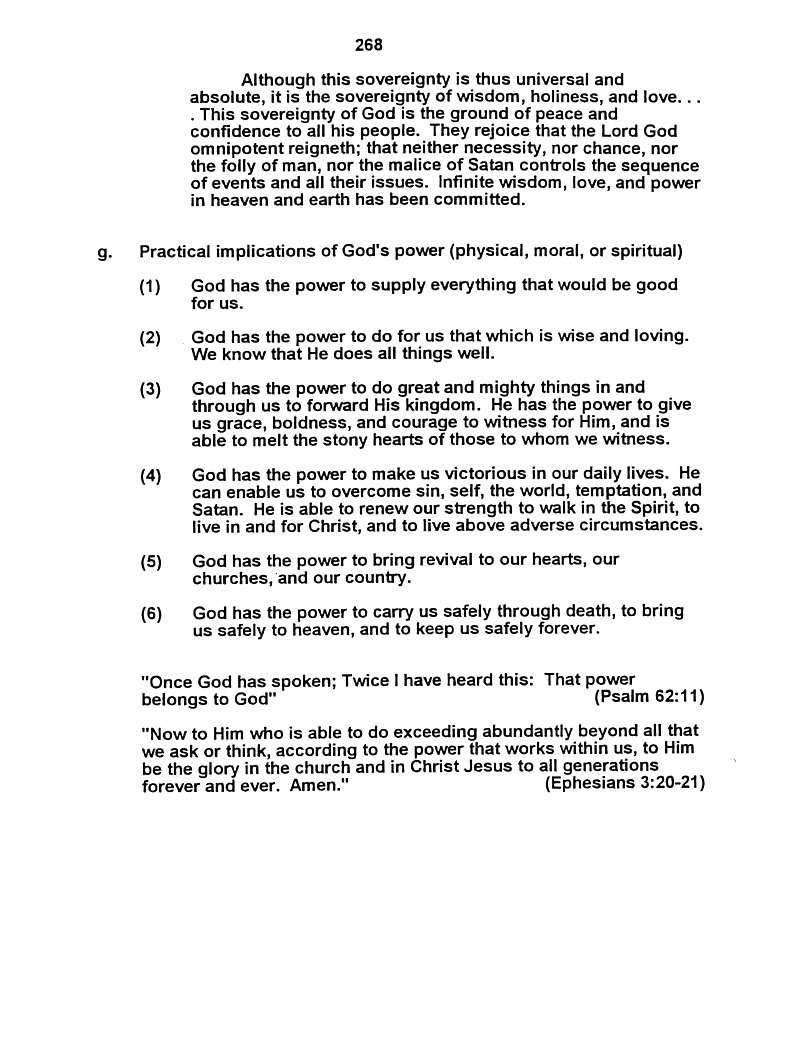 268

Although this sovereignty is thus universal and absolute, it is the sovereignty of wisdom, holiness, and love. . . . This sovereignty of God is the ground of peace and confidence to all his people. They rejoice that the Lord God omnipotent reigneth; that neither necessity, nor chance, nor the folly of man, nor the malice of Satan controls the sequence of events and all their issues. Infinite wisdom, love, and power in heaven and earth has been committed.

g. Practical implications of God's power (physical, moral, or spiritual)

(1) God has the power to supply everything that would be good for us.

(2) God has the power to do for us that which is wise and loving. We know that He does all things well.

(3) God has the power to do great and mighty things in and through us to forward His kingdom. He has the power to give us grace, boldness, and courage to witness for Him, and is able to melt the stony hearts of those to whom we witness.

(4) God has the power to make us victorious in our daily lives. He can enable us to overcome sin, self, the world, temptation, and Satan. He is able to renew our strength to walk in the Spirit, to live in and for Christ, and to live above adverse circumstances.

(5) God has the power to bring revival to our hearts, our churches, and our country.

(6) God has the power to carry us safely through death, to bring us safely to heaven, and to keep us safely forever.

"Once God has spoken; Twice I have heard this: That power belongs to God" (Psalm 62:11)

"Now to Him who is able to do exceeding abundantly beyond all that we ask or think, according to the power that works within us, to Him be the glory in the church and in Christ Jesus to all generations forever and ever. Amen." (Ephesians 3:20-21)